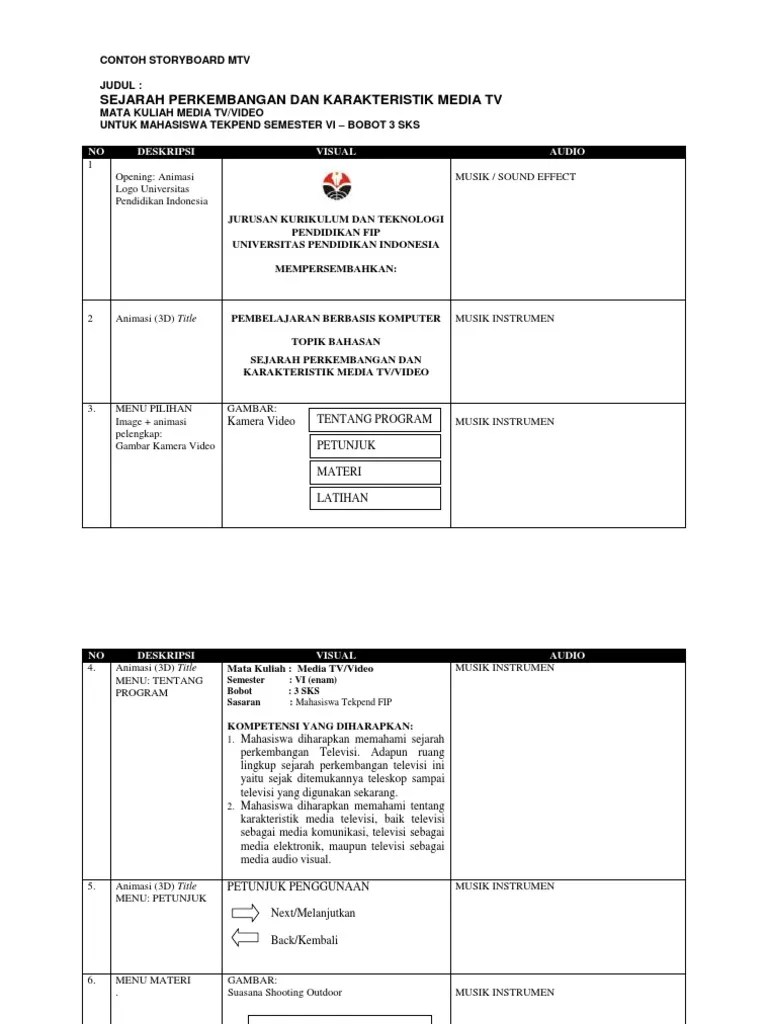 CONTOH STORYBOARD MTV

JUDUL :
SEJARAH PERKEMBANGAN DAN KARAKTERISTIK MEDIA TV
MATA KULIAH MEDIA TV/VIDEO
UNTUK MAHASISWA TEKPEND SEMESTER VI – BOBOT 3 SKS

| NO | DESKRIPSI | VISUAL | AUDIO |
|---|---|---|---|
| 1 | Opening: Animasi Logo Universitas Pendidikan Indonesia | JURUSAN KURIKULUM DAN TEKNOLOGI PENDIDIKAN FIP UNIVERSITAS PENDIDIKAN INDONESIA MEMPERSEMBAHKAN: | MUSIK / SOUND EFFECT |
| 2 | Animasi (3D) Title | PEMBELAJARAN BERBASIS KOMPUTER TOPIK BAHASAN SEJARAH PERKEMBANGAN DAN KARAKTERISTIK MEDIA TV/VIDEO | MUSIK INSTRUMEN |
| 3. | MENU PILIHAN Image + animasi pelengkap: Gambar Kamera Video | GAMBAR: Kamera Video TENTANG PROGRAM PETUNJUK MATERI LATIHAN | MUSIK INSTRUMEN |

| NO | DESKRIPSI | VISUAL | AUDIO |
|---|---|---|---|
| 4. | Animasi (3D) Title MENU: TENTANG PROGRAM | Mata Kuliah : Media TV/Video Semester : VI (enam) Bobot : 3 SKS Sasaran : Mahasiswa Tekpend FIP KOMPETENSI YANG DIHARAPKAN: 1. Mahasiswa diharapkan memahami sejarah perkembangan Televisi. Adapun ruang lingkup sejarah perkembangan televisi ini yaitu sejak ditemukannya teleskop sampai televisi yang digunakan sekarang. 2. Mahasiswa diharapkan memahami tentang karakteristik media televisi, baik televisi sebagai media komunikasi, televisi sebagai media elektronik, maupun televisi sebagai media audio visual. | MUSIK INSTRUMEN |
| 5. | Animasi (3D) Title MENU: PETUNJUK | PETUNJUK PENGGUNAAN Next/Melanjutkan Back/Kembali | MUSIK INSTRUMEN |
| 6. | MENU MATERI . | GAMBAR: Suasana Shooting Outdoor | MUSIK INSTRUMEN |